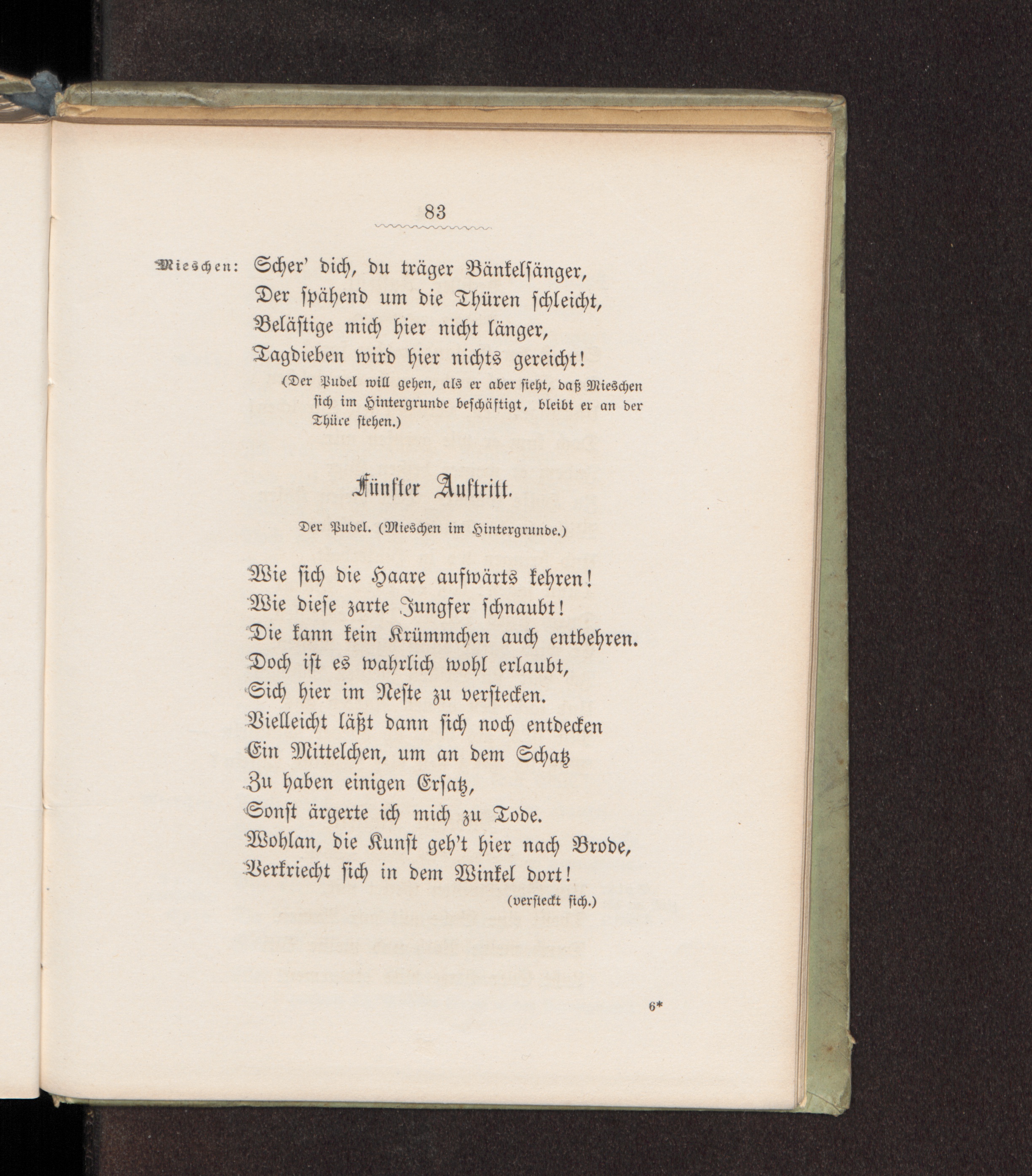 83

Mieschen: Scher' dich, du träger Bänkelsänger,
Der spähend um die Thüren schleicht,
Belästige mich hier nicht länger,
Tagdieben wird hier nichts gereicht!
(Der Pudel will gehen, als er aber sieht, daß Mieschen sich im Hintergrunde beschäftigt, bleibt er an der Thüre stehen.)

Fünfter Auftritt.

Der Pudel. (Mieschen im Hintergrunde.)

Wie sich die Haare aufwärts kehren!
Wie diese zarte Jungfer schnaubt!
Die kann kein Krümmchen auch entbehren.
Doch ist es wahrlich wohl erlaubt,
Sich hier im Neste zu verstecken.
Vielleicht läßt dann sich noch entdecken
Ein Mittelchen, um an dem Schatz
Zu haben einigen Ersatz,
Sonst ärgerte ich mich zu Tode.
Wohlan, die Kunst geh't hier nach Brode,
Verkriecht sich in dem Winkel dort!
(versteckt sich.)

6*